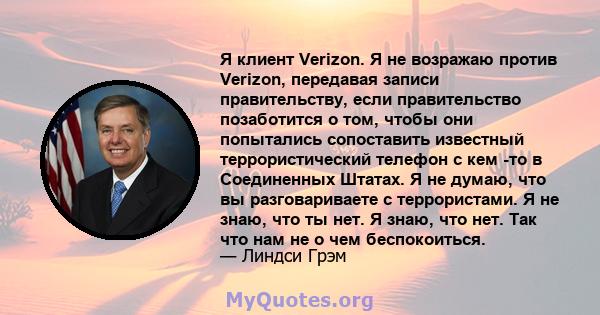 Я клиент Verizon. Я не возражаю против Verizon, передавая записи правительству, если правительство позаботится о том, чтобы они попытались сопоставить известный террористический телефон с кем -то в Соединенных Штатах. Я не думаю, что вы разговариваете с террористами. Я не знаю, что ты нет. Я знаю, что нет. Так что нам не о чем беспокоиться.
— Линдси Грэм

MyQuotes.org